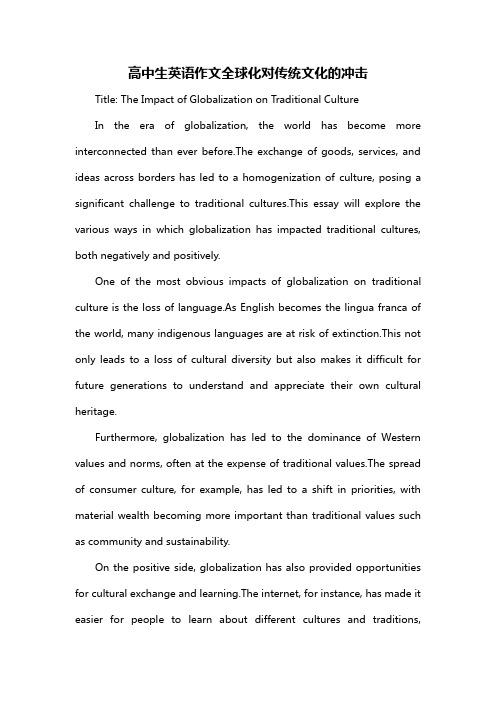 高中生英语作文全球化对传统文化的冲击

Title: The Impact of Globalization on Traditional Culture

In the era of globalization, the world has become more interconnected than ever before.The exchange of goods, services, and ideas across borders has led to a homogenization of culture, posing a significant challenge to traditional cultures.This essay will explore the various ways in which globalization has impacted traditional cultures, both negatively and positively.

One of the most obvious impacts of globalization on traditional culture is the loss of language.As English becomes the lingua franca of the world, many indigenous languages are at risk of extinction.This not only leads to a loss of cultural diversity but also makes it difficult for future generations to understand and appreciate their own cultural heritage.

Furthermore, globalization has led to the dominance of Western values and norms, often at the expense of traditional values.The spread of consumer culture, for example, has led to a shift in priorities, with material wealth becoming more important than traditional values such as community and sustainability.

On the positive side, globalization has also provided opportunities for cultural exchange and learning.The internet, for instance, has made it easier for people to learn about different cultures and traditions,